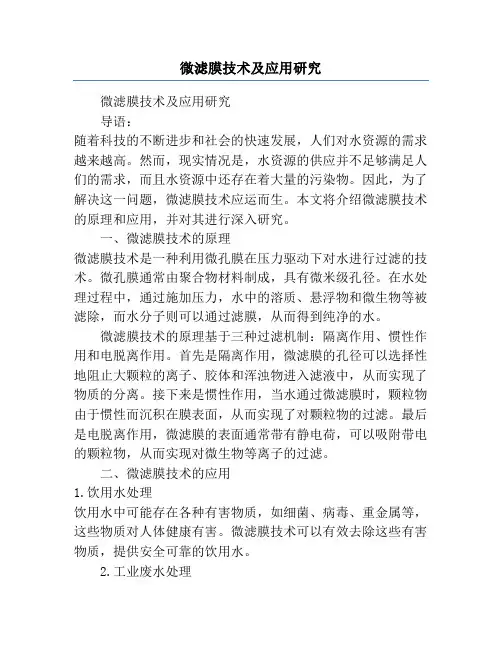 微滤膜技术及应用研究

微滤膜技术及应用研究

导语：

随着科技的不断进步和社会的快速发展，人们对水资源的需求越来越高。然而，现实情况是，水资源的供应并不足够满足人们的需求，而且水资源中还存在着大量的污染物。因此，为了解决这一问题，微滤膜技术应运而生。本文将介绍微滤膜技术的原理和应用，并对其进行深入研究。

一、微滤膜技术的原理

微滤膜技术是一种利用微孔膜在压力驱动下对水进行过滤的技术。微孔膜通常由聚合物材料制成，具有微米级孔径。在水处理过程中，通过施加压力，水中的溶质、悬浮物和微生物等被滤除，而水分子则可以通过滤膜，从而得到纯净的水。

微滤膜技术的原理基于三种过滤机制：隔离作用、惯性作用和电脱离作用。首先是隔离作用，微滤膜的孔径可以选择性地阻止大颗粒的离子、胶体和浑浊物进入滤液中，从而实现了物质的分离。接下来是惯性作用，当水通过微滤膜时，颗粒物由于惯性而沉积在膜表面，从而实现了对颗粒物的过滤。最后是电脱离作用，微滤膜的表面通常带有静电荷，可以吸附带电的颗粒物，从而实现对微生物等离子的过滤。

二、微滤膜技术的应用

1.饮用水处理

饮用水中可能存在各种有害物质，如细菌、病毒、重金属等，这些物质对人体健康有害。微滤膜技术可以有效去除这些有害物质，提供安全可靠的饮用水。

2.工业废水处理